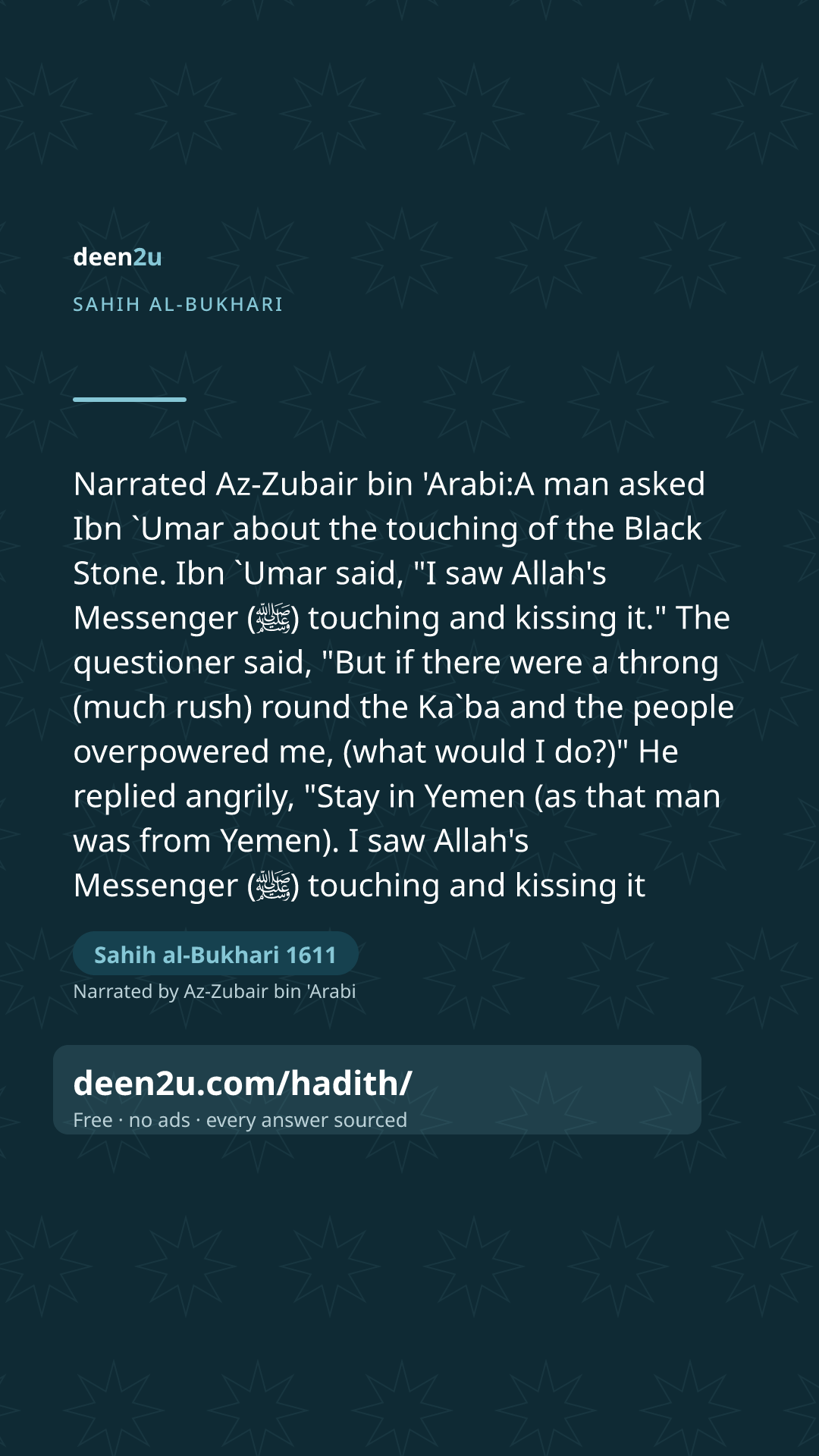 deen2u

SAHIH AL-BUKHARI

Narrated Az-Zubair bin 'Arabi:A man asked Ibn `Umar about the touching of the Black Stone. Ibn `Umar said, "I saw Allah's Messenger (ﷺ) touching and kissing it." The questioner said, "But if there were a throng (much rush) round the Ka`ba and the people overpowered me, (what would I do?)" He replied angrily, "Stay in Yemen (as that man was from Yemen). I saw Allah's Messenger (ﷺ) touching and kissing it

Sahih al-Bukhari 1611

Narrated by Az-Zubair bin 'Arabi

deen2u.com/hadith/

Free · no ads · every answer sourced